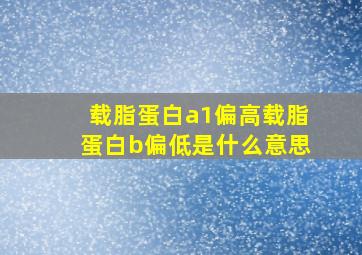 载脂蛋白a1偏高载脂蛋白b偏低是什么意思